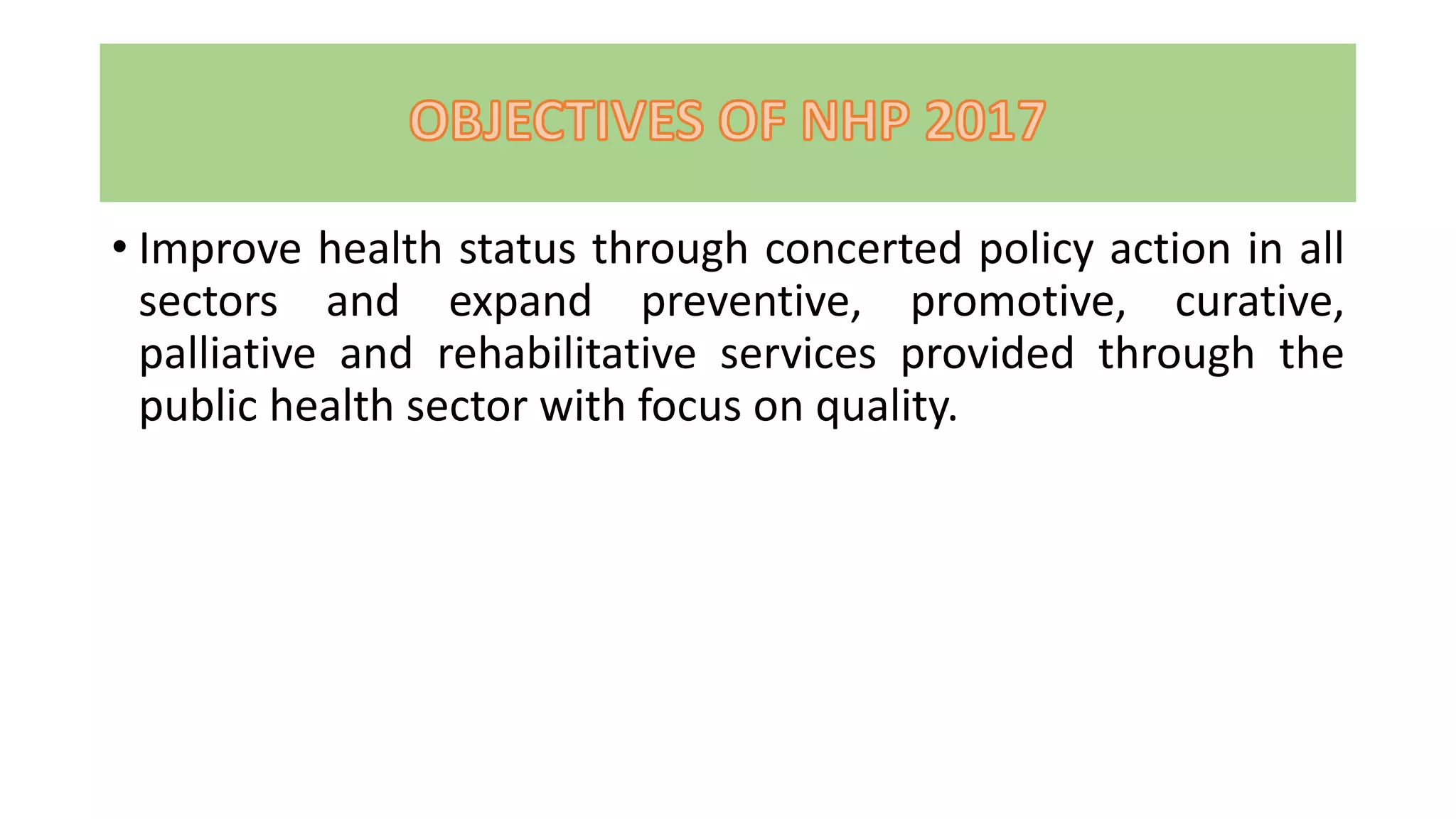 OBJECTIVES OF NHP 2017

• Improve health status through concerted policy action in all sectors and expand preventive, promotive, curative, palliative and rehabilitative services provided through the public health sector with focus on quality.